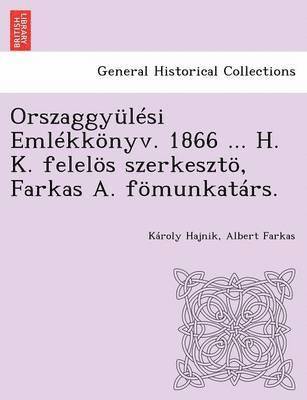 BRITISH LIBRARY

General Historical Collections

Orszaggyülési Emlékkönyv. 1866 ... H. K. felelös szerkesztö, Farkas A. fömunkatárs.

Károly Hajnik, Albert Farkas